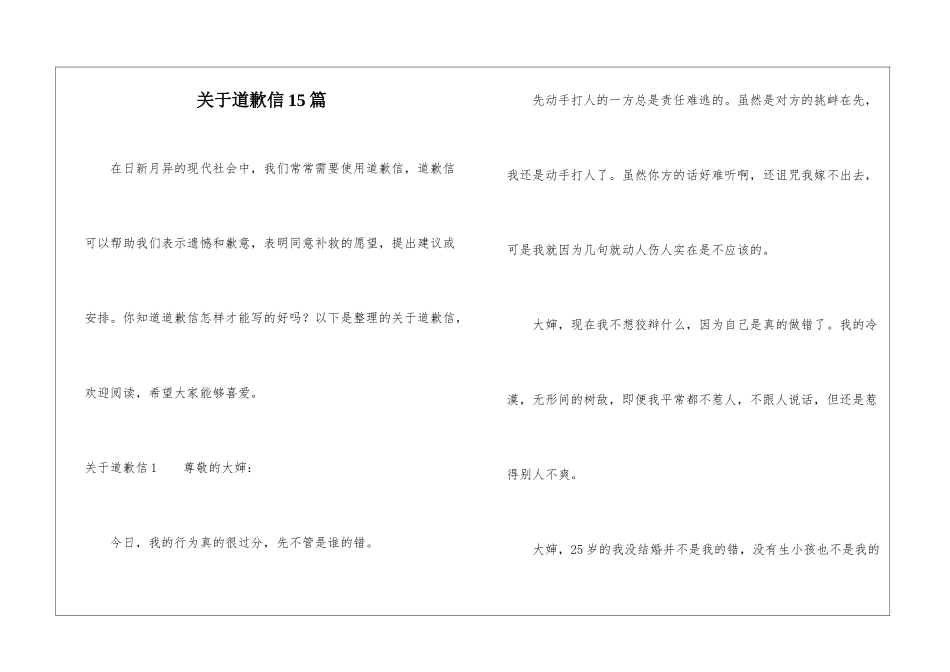 关于道歉信15篇

在日新月异的现代社会中，我们常常需要使用道歉信，道歉信可以帮助我们表示遗憾和歉意，表明同意补救的愿望，提出建议或安排。你知道道歉信怎样才能写的好吗？以下是整理的关于道歉信，欢迎阅读，希望大家能够喜爱。

关于道歉信1　　尊敬的大婶：

今日，我的行为真的很过分，先不管是谁的错。

先动手打人的一方总是责任难逃的。虽然是对方的挑衅在先，我还是动手打人了。虽然你方的话好难听啊，还诅咒我嫁不出去，可是我就因为几句就动人伤人实在是不应该的。

大婶，现在我不想狡辩什么，因为自己是真的做错了。我的冷漠，无形间的树敌，即便我平常都不惹人，不跟人说话，但还是惹得别人不爽。

大婶，25岁的我没结婚并不是我的错，没有生小孩也不是我的